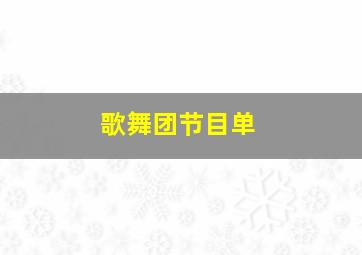 歌舞团节目单